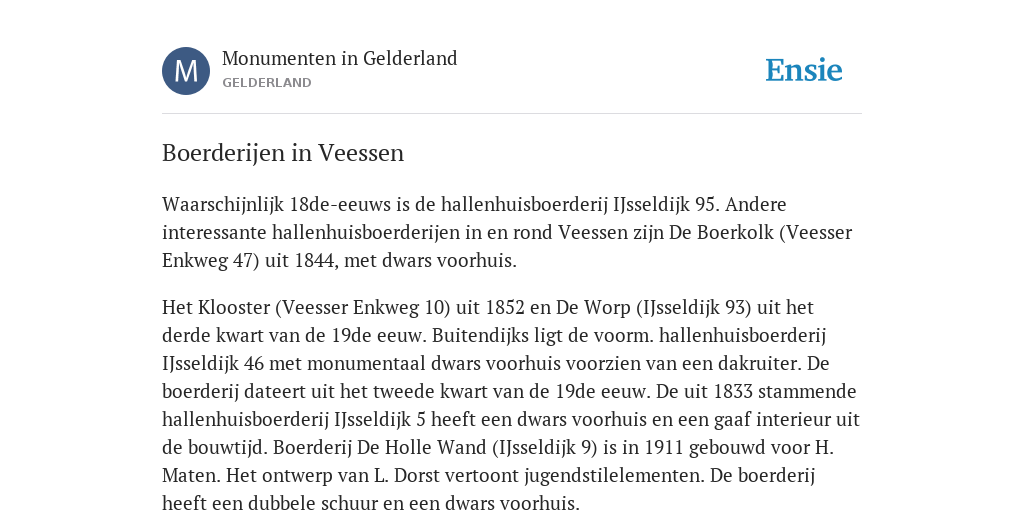 M

Monumenten in Gelderland
GELDERLAND

Ensie

Boerderijen in Veessen

Waarschijnlijk 18de-eeuws is de hallenhuisboerderij IJsseldijk 95. Andere interessante hallenhuisboerderijen in en rond Veessen zijn De Boerkolk (Veesser Enkweg 47) uit 1844, met dwars voorhuis.

Het Klooster (Veesser Enkweg 10) uit 1852 en De Worp (IJsseldijk 93) uit het derde kwart van de 19de eeuw. Buitendijks ligt de voorm. hallenhuisboerderij IJsseldijk 46 met monumentaal dwars voorhuis voorzien van een dakruiter. De boerderij dateert uit het tweede kwart van de 19de eeuw. De uit 1833 stammende hallenhuisboerderij IJsseldijk 5 heeft een dwars voorhuis en een gaaf interieur uit de bouwtijd. Boerderij De Holle Wand (IJsseldijk 9) is in 1911 gebouwd voor H. Maten. Het ontwerp van L. Dorst vertoont jugendstilelementen. De boerderij heeft een dubbele schuur en een dwars voorhuis.